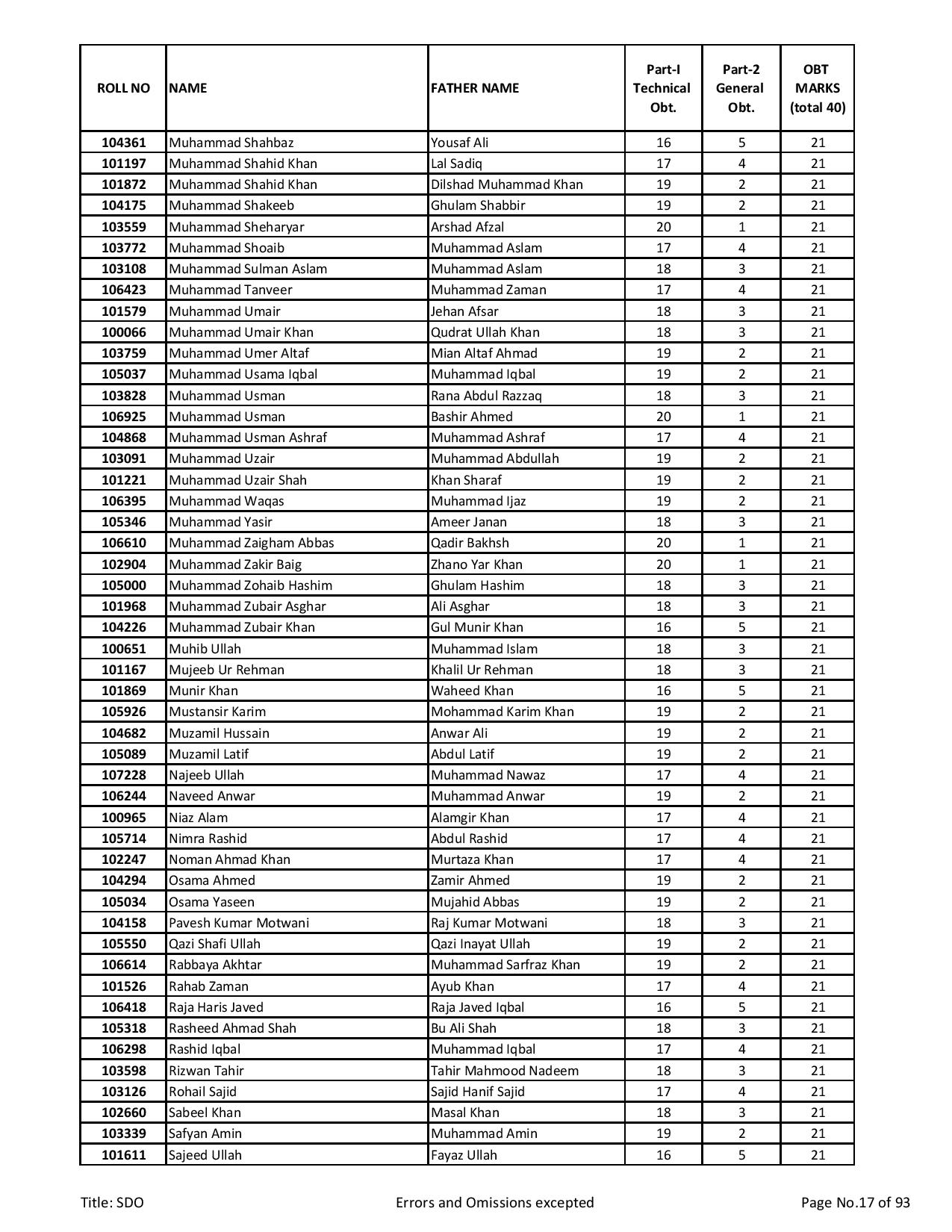 | ROLL NO | NAME | FATHER NAME | Part-I Technical Obt. | Part-2 General Obt. | OBT MARKS (total 40) |
|---|---|---|---|---|---|
| 104361 | Muhammad Shahbaz | Yousaf Ali | 16 | 5 | 21 |
| 101197 | Muhammad Shahid Khan | Lal Sadiq | 17 | 4 | 21 |
| 101872 | Muhammad Shahid Khan | Dilshad Muhammad Khan | 19 | 2 | 21 |
| 104175 | Muhammad Shakeeb | Ghulam Shabbir | 19 | 2 | 21 |
| 103559 | Muhammad Sheharyar | Arshad Afzal | 20 | 1 | 21 |
| 103772 | Muhammad Shoaib | Muhammad Aslam | 17 | 4 | 21 |
| 103108 | Muhammad Sulman Aslam | Muhammad Aslam | 18 | 3 | 21 |
| 106423 | Muhammad Tanveer | Muhammad Zaman | 17 | 4 | 21 |
| 101579 | Muhammad Umair | Jehan Afsar | 18 | 3 | 21 |
| 100066 | Muhammad Umair Khan | Qudrat Ullah Khan | 18 | 3 | 21 |
| 103759 | Muhammad Umer Altaf | Mian Altaf Ahmad | 19 | 2 | 21 |
| 105037 | Muhammad Usama Iqbal | Muhammad Iqbal | 19 | 2 | 21 |
| 103828 | Muhammad Usman | Rana Abdul Razzaq | 18 | 3 | 21 |
| 106925 | Muhammad Usman | Bashir Ahmed | 20 | 1 | 21 |
| 104868 | Muhammad Usman Ashraf | Muhammad Ashraf | 17 | 4 | 21 |
| 103091 | Muhammad Uzair | Muhammad Abdullah | 19 | 2 | 21 |
| 101221 | Muhammad Uzair Shah | Khan Sharaf | 19 | 2 | 21 |
| 106395 | Muhammad Waqas | Muhammad Ijaz | 19 | 2 | 21 |
| 105346 | Muhammad Yasir | Ameer Janan | 18 | 3 | 21 |
| 106610 | Muhammad Zaigham Abbas | Qadir Bakhsh | 20 | 1 | 21 |
| 102904 | Muhammad Zakir Baig | Zhano Yar Khan | 20 | 1 | 21 |
| 105000 | Muhammad Zohaib Hashim | Ghulam Hashim | 18 | 3 | 21 |
| 101968 | Muhammad Zubair Asghar | Ali Asghar | 18 | 3 | 21 |
| 104226 | Muhammad Zubair Khan | Gul Munir Khan | 16 | 5 | 21 |
| 100651 | Muhib Ullah | Muhammad Islam | 18 | 3 | 21 |
| 101167 | Mujeeb Ur Rehman | Khalil Ur Rehman | 18 | 3 | 21 |
| 101869 | Munir Khan | Waheed Khan | 16 | 5 | 21 |
| 105926 | Mustansir Karim | Mohammad Karim Khan | 19 | 2 | 21 |
| 104682 | Muzamil Hussain | Anwar Ali | 19 | 2 | 21 |
| 105089 | Muzamil Latif | Abdul Latif | 19 | 2 | 21 |
| 107228 | Najeeb Ullah | Muhammad Nawaz | 17 | 4 | 21 |
| 106244 | Naveed Anwar | Muhammad Anwar | 19 | 2 | 21 |
| 100965 | Niaz Alam | Alamgir Khan | 17 | 4 | 21 |
| 105714 | Nimra Rashid | Abdul Rashid | 17 | 4 | 21 |
| 102247 | Noman Ahmad Khan | Murtaza Khan | 17 | 4 | 21 |
| 104294 | Osama Ahmed | Zamir Ahmed | 19 | 2 | 21 |
| 105034 | Osama Yaseen | Mujahid Abbas | 19 | 2 | 21 |
| 104158 | Pavesh Kumar Motwani | Raj Kumar Motwani | 18 | 3 | 21 |
| 105550 | Qazi Shafi Ullah | Qazi Inayat Ullah | 19 | 2 | 21 |
| 106614 | Rabbaya Akhtar | Muhammad Sarfraz Khan | 19 | 2 | 21 |
| 101526 | Rahab Zaman | Ayub Khan | 17 | 4 | 21 |
| 106418 | Raja Haris Javed | Raja Javed Iqbal | 16 | 5 | 21 |
| 105318 | Rasheed Ahmad Shah | Bu Ali Shah | 18 | 3 | 21 |
| 106298 | Rashid Iqbal | Muhammad Iqbal | 17 | 4 | 21 |
| 103598 | Rizwan Tahir | Tahir Mahmood Nadeem | 18 | 3 | 21 |
| 103126 | Rohail Sajid | Sajid Hanif Sajid | 17 | 4 | 21 |
| 102660 | Sabeel Khan | Masal Khan | 18 | 3 | 21 |
| 103339 | Safyan Amin | Muhammad Amin | 19 | 2 | 21 |
| 101611 | Sajeed Ullah | Fayaz Ullah | 16 | 5 | 21 |

Title: SDO Errors and Omissions excepted Page No.17 of 93